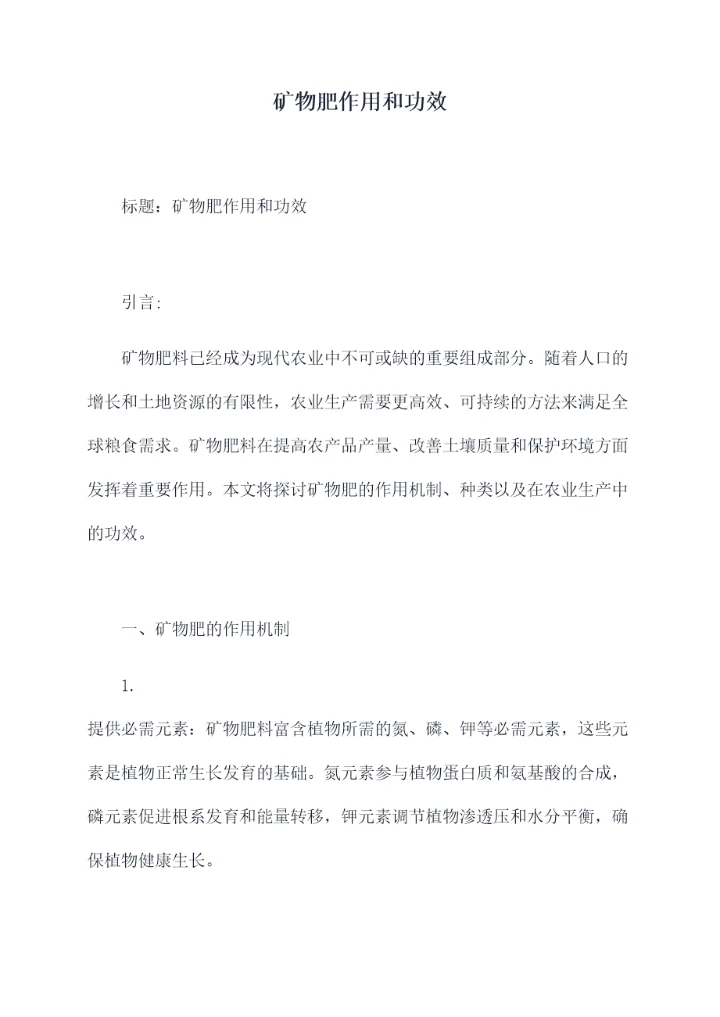 矿物肥作用和功效

标题：矿物肥作用和功效

引言：

矿物肥料已经成为现代农业中不可或缺的重要组成部分。随着人口的增长和土地资源的有限性，农业生产需要更高效、可持续的方法来满足全球粮食需求。矿物肥料在提高农产品产量、改善土壤质量和保护环境方面发挥着重要作用。本文将探讨矿物肥的作用机制、种类以及在农业生产中的功效。

一、矿物肥的作用机制

1.

提供必需元素：矿物肥料富含植物所需的氮、磷、钾等必需元素，这些元素是植物正常生长发育的基础。氮元素参与植物蛋白质和氨基酸的合成，磷元素促进根系发育和能量转移，钾元素调节植物渗透压和水分平衡，确保植物健康生长。